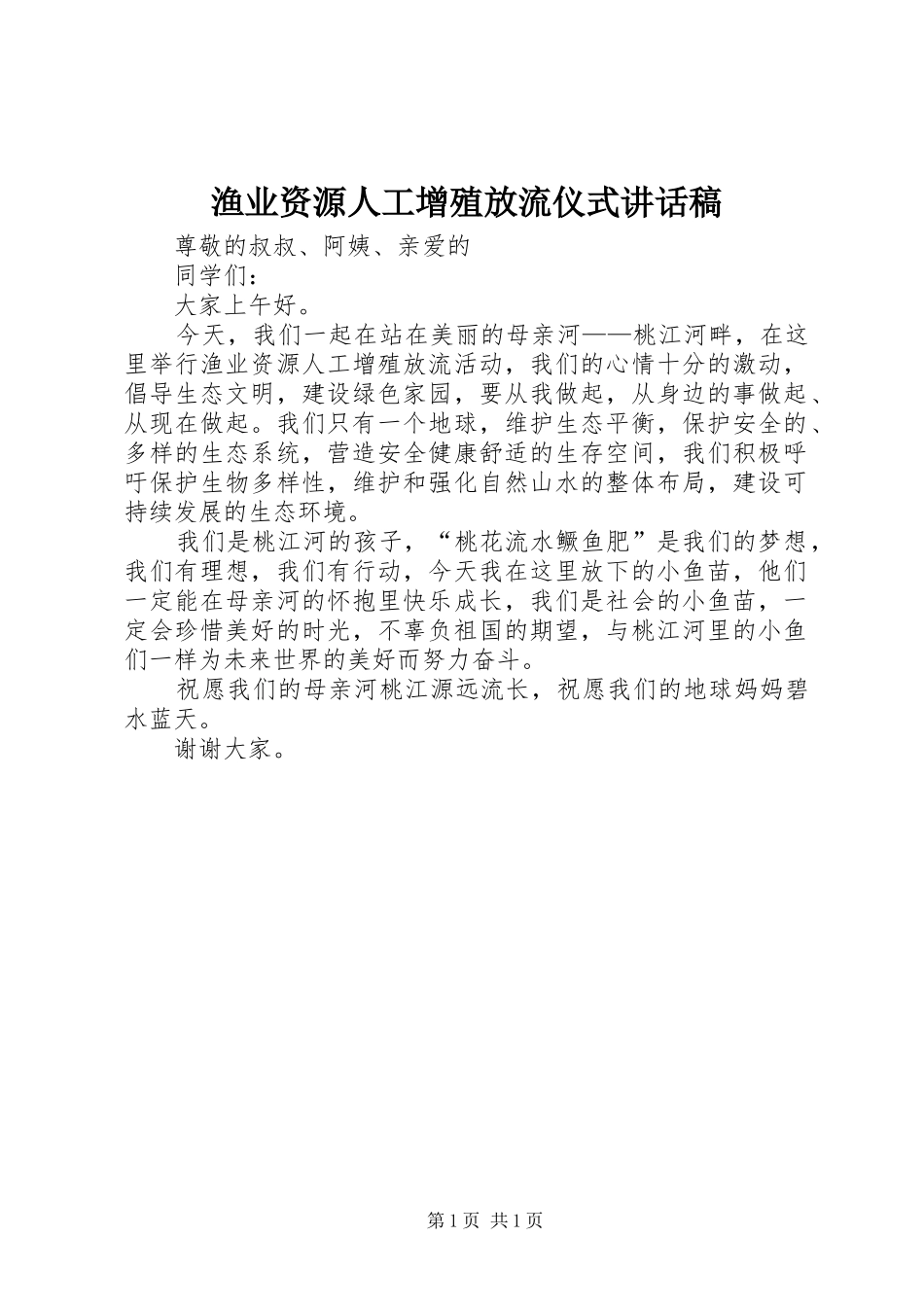 渔业资源人工增殖放流仪式讲话稿

尊敬的叔叔、阿姨、亲爱的

同学们：

大家上午好。

今天，我们一起在站在美丽的母亲河——桃江河畔，在这里举行渔业资源人工增殖放流活动，我们的心情十分的激动，倡导生态文明，建设绿色家园，要从我做起，从身边的事做起、从现在做起。我们只有一个地球，维护生态平衡，保护安全的、多样的生态系统，营造安全健康舒适的生存空间，我们积极呼吁保护生物多样性，维护和强化自然山水的整体布局，建设可持续发展的生态环境。

我们是桃江河的孩子，“桃花流水鳜鱼肥”是我们的梦想，我们有理想，我们有行动，今天我在这里放下的小鱼苗，他们一定能在母亲河的怀抱里快乐成长，我们是社会的小鱼苗，一定会珍惜美好的时光，不辜负祖国的期望，与桃江河里的小鱼们一样为未来世界的美好而努力奋斗。

祝愿我们的母亲河桃江源远流长，祝愿我们的地球妈妈碧水蓝天。

谢谢大家。

第 1 页 共 1 页